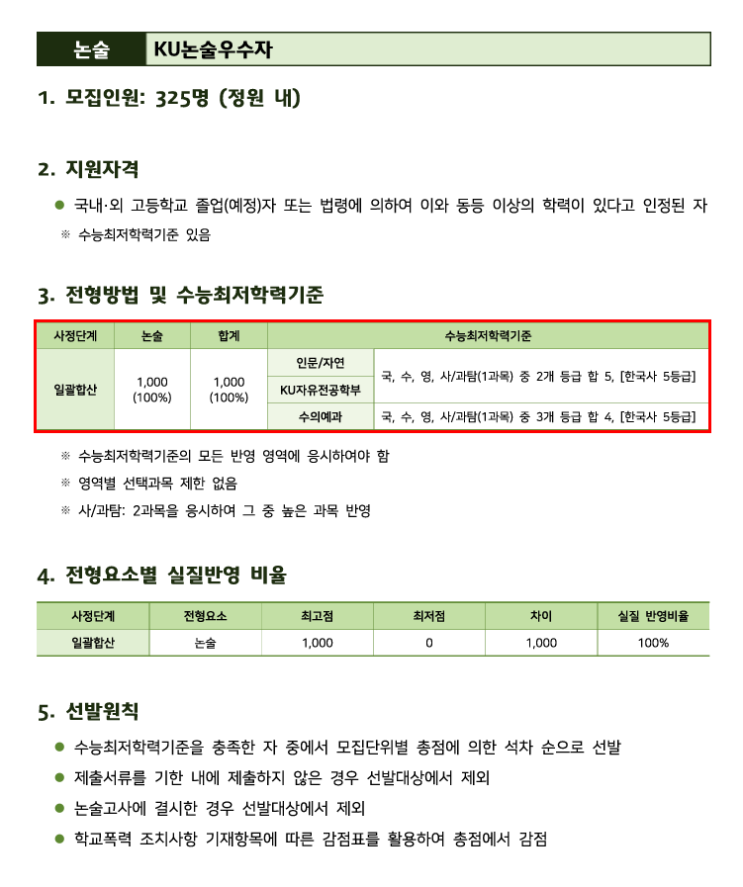 논술 KU논술우수자

1. 모집인원: 325명 (정원 내)

2. 지원자격

• 국내·외 고등학교 졸업(예정)자 또는 법령에 의하여 이와 동등 이상의 학력이 있다고 인정된 자

※ 수능최저학력기준 있음

3. 전형방법 및 수능최저학력기준

| 사정단계 | 논술 | 합계 | 수능최저학력기준 | |
|---|---|---|---|---|
| 일괄합산 | 1,000 (100%) | 1,000 (100%) | 인문/자연 | 국, 수, 영, 사/과탐(1과목) 중 2개 등급 합 5, [한국사 5등급] |
| | | | KU자유전공학부 | |
| | | | 수의예과 | 국, 수, 영, 사/과탐(1과목) 중 3개 등급 합 4, [한국사 5등급] |

※ 수능최저학력기준의 모든 반영 영역에 응시하여야 함

※ 영역별 선택과목 제한 없음

※ 사/과탐: 2과목을 응시하여 그 중 높은 과목 반영

4. 전형요소별 실질반영 비율

| 사정단계 | 전형요소 | 최고점 | 최저점 | 차이 | 실질 반영비율 |
|---|---|---|---|---|---|
| 일괄합산 | 논술 | 1,000 | 0 | 1,000 | 100% |

5. 선발원칙

• 수능최저학력기준을 충족한 자 중에서 모집단위별 총점에 의한 석차 순으로 선발

• 제출서류를 기한 내에 제출하지 않은 경우 선발대상에서 제외

• 논술고사에 결시한 경우 선발대상에서 제외

• 학교폭력 조치사항 기재항목에 따른 감점표를 활용하여 총점에서 감점